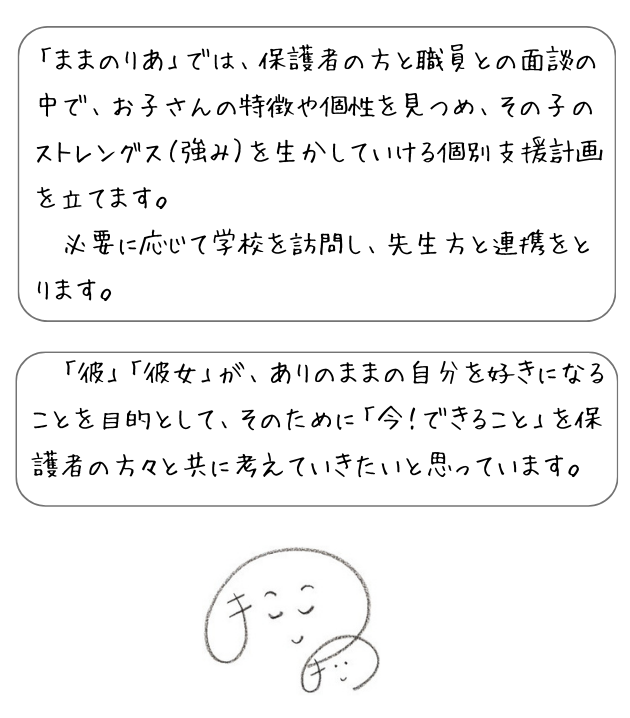 「ままのりあ」では、保護者の方と職員との面談の中で、お子さんの特徴や個性を見つめ、その子のストレングス(強み)を生かしていける個別支援計画を立てます。

必要に応じて学校を訪問し、先生方と連携をとります。

「彼」「彼女」が、ありのままの自分を好きになることを目的として、そのために「今!できること」を保護者の方々と共に考えていきたいと思っています。